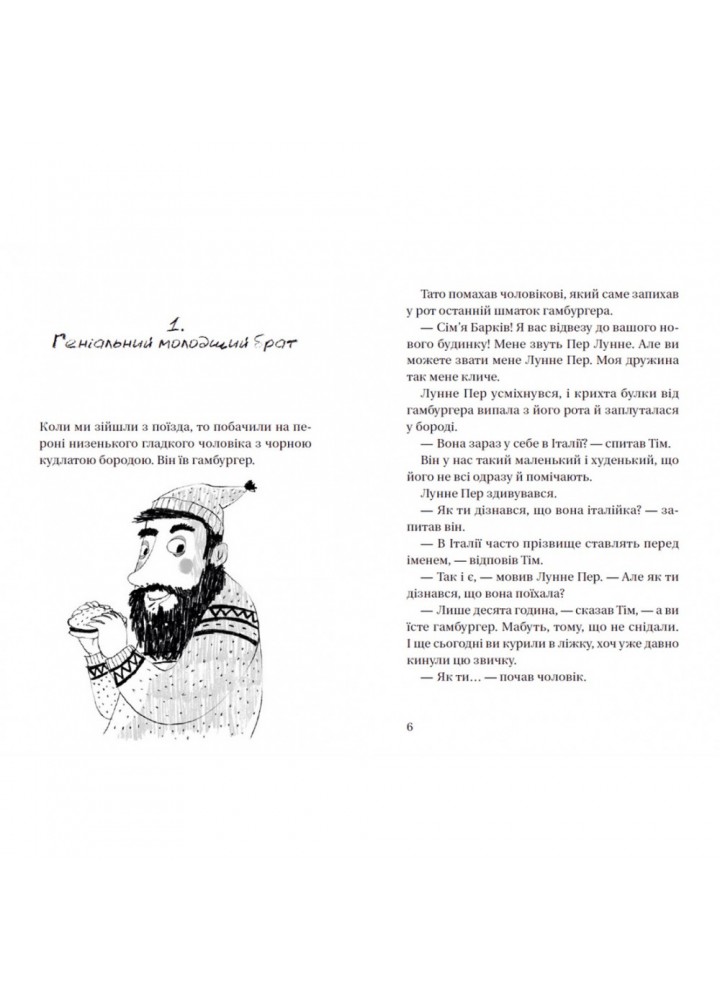 1.
Геніальний молодший брат

Коли ми зійшли з поїзда, то побачили на пероні низенького гладкого чоловіка з чорною кудлатою бородою. Він їв гамбургер.

Тато помахав чоловікові, який саме запихав у рот останній шматок гамбургера.

— Сім'я Барків! Я вас відвезу до вашого нового будинку! Мене звуть Пер Лунне. Але ви можете звати мене Лунне Пер. Моя дружина так мене кличе.

Лунне Пер усміхнувся, і крихта булки від гамбургера випала з його рота й заплуталася у бороді.

— Вона зараз у себе в Італії? — спитав Тім.

Він у нас такий маленький і худенький, що його не всі одразу й помічають.

Лунне Пер здивувався.

— Як ти дізнався, що вона італійка? — запитав він.

— В Італії часто прізвище ставлять перед іменем, — відповів Тім.

— Так і є, — мовив Лунне Пер. — Але як ти дізнався, що вона поїхала?

— Лише десята година, — сказав Тім, — а ви їсте гамбургер. Мабуть, тому, що не снідали. І ще сьогодні ви курили в ліжку, хоч уже давно кинули цю звичку.

— Як ти… — почав чоловік.

6